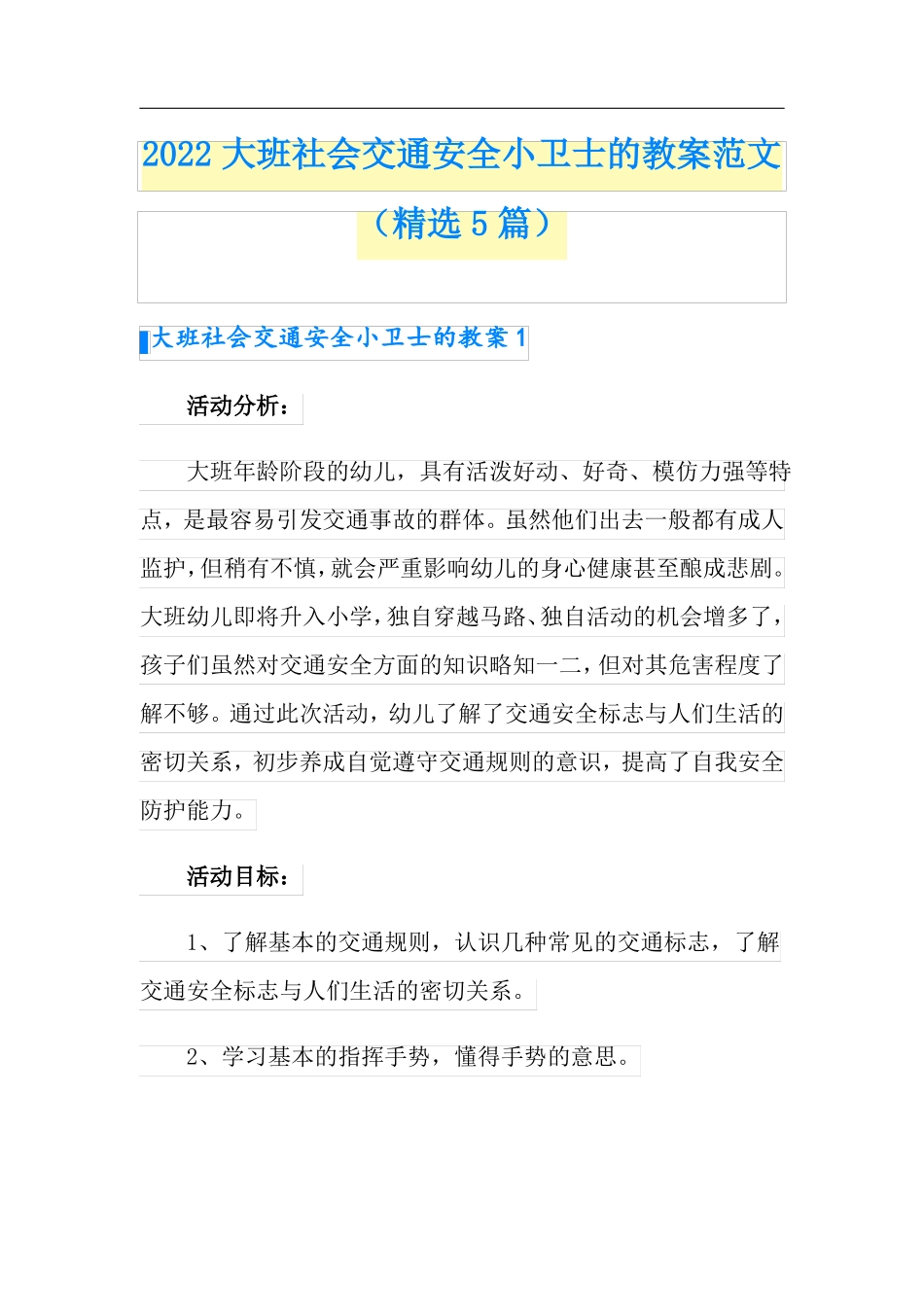 2022 大班社会交通安全小卫士的教案范文（精选 5 篇）

大班社会交通安全小卫士的教案 1

活动分析：

大班年龄阶段的幼儿，具有活泼好动、好奇、模仿力强等特点，是最容易引发交通事故的群体。虽然他们出去一般都有成人监护，但稍有不慎，就会严重影响幼儿的身心健康甚至酿成悲剧。大班幼儿即将升入小学，独自穿越马路、独自活动的机会增多了，孩子们虽然对交通安全方面的知识略知一二，但对其危害程度了解不够。通过此次活动，幼儿了解了交通安全标志与人们生活的密切关系，初步养成自觉遵守交通规则的意识，提高了自我安全防护能力。

活动目标：

1、了解基本的交通规则，认识几种常见的交通标志，了解交通安全标志与人们生活的密切关系。

2、学习基本的指挥手势，懂得手势的意思。